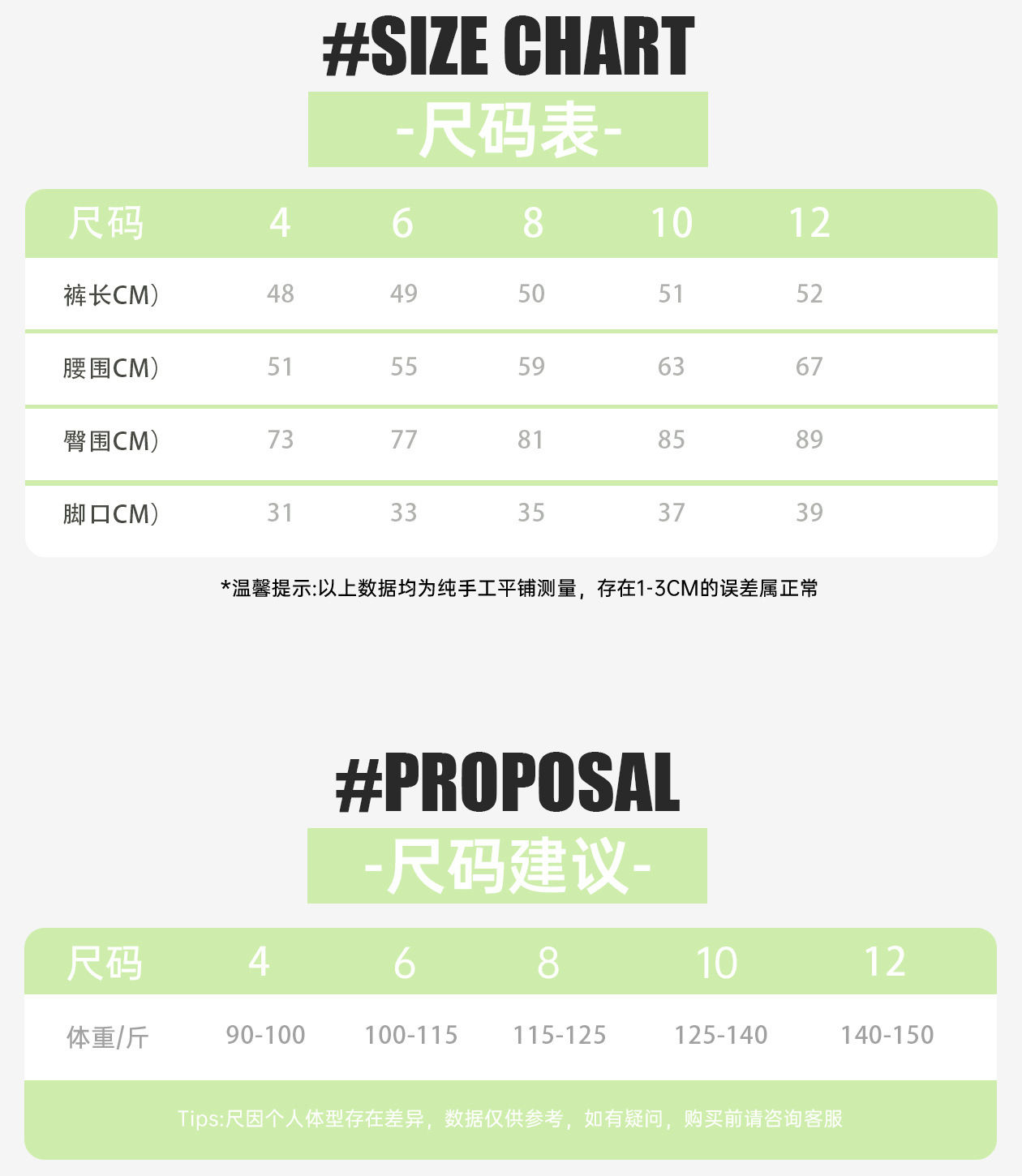 #SIZE CHART

-尺码表-

| 尺码 | 4 | 6 | 8 | 10 | 12 |
|---|---|---|---|---|---|
| 裤长CM) | 48 | 49 | 50 | 51 | 52 |
| 腰围CM) | 51 | 55 | 59 | 63 | 67 |
| 臀围CM) | 73 | 77 | 81 | 85 | 89 |
| 脚口CM) | 31 | 33 | 35 | 37 | 39 |

*温馨提示:以上数据均为纯手工平铺测量，存在1-3CM的误差属正常

#PROPOSAL

-尺码建议-

| 尺码 | 4 | 6 | 8 | 10 | 12 |
|---|---|---|---|---|---|
| 体重/斤 | 90-100 | 100-115 | 115-125 | 125-140 | 140-150 |

Tips:尺因个人体型存在差异，数据仅供参考，如有疑问，购买前请咨询客服